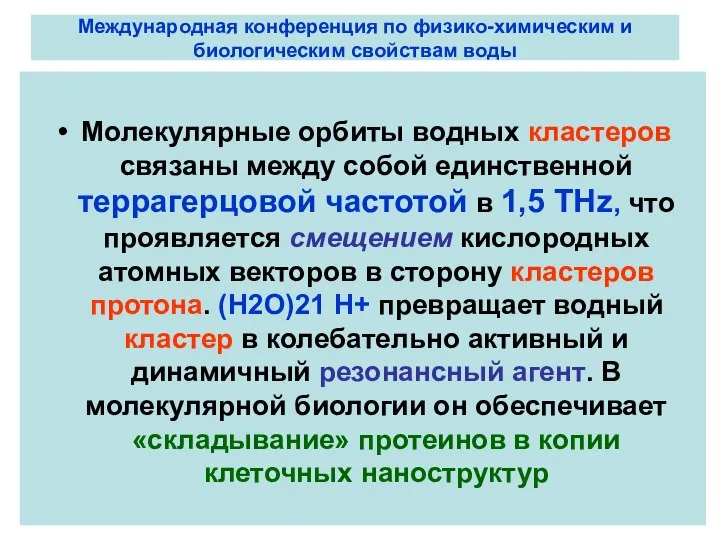 Международная конференция по физико-химическим и биологическим свойствам воды

• Молекулярные орбиты водных кластеров связаны между собой единственной террагерцовой частотой в 1,5 THz, что проявляется смещением кислородных атомных векторов в сторону кластеров протона. (H2O)21 H+ превращает водный кластер в колебательно активный и динамичный резонансный агент. В молекулярной биологии он обеспечивает «складывание» протеинов в копии клеточных наноструктур